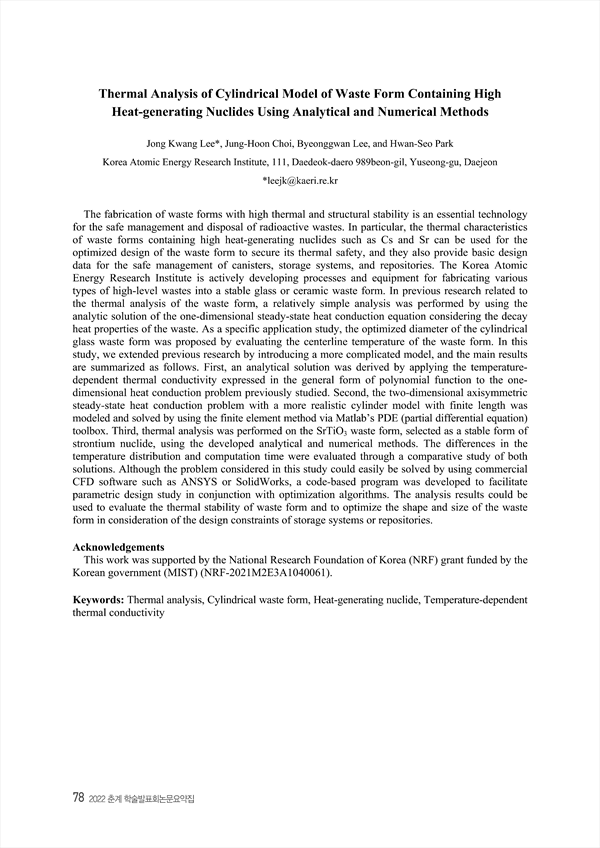 Thermal Analysis of Cylindrical Model of Waste Form Containing High Heat-generating Nuclides Using Analytical and Numerical Methods

Jong Kwang Lee*, Jung-Hoon Choi, Byeonggwan Lee, and Hwan-Seo Park

Korea Atomic Energy Research Institute, 111, Daedeok-daero 989beon-gil, Yuseong-gu, Daejeon

*leejk@kaeri.re.kr

The fabrication of waste forms with high thermal and structural stability is an essential technology for the safe management and disposal of radioactive wastes. In particular, the thermal characteristics of waste forms containing high heat-generating nuclides such as Cs and Sr can be used for the optimized design of the waste form to secure its thermal safety, and they also provide basic design data for the safe management of canisters, storage systems, and repositories. The Korea Atomic Energy Research Institute is actively developing processes and equipment for fabricating various types of high-level wastes into a stable glass or ceramic waste form. In previous research related to the thermal analysis of the waste form, a relatively simple analysis was performed by using the analytic solution of the one-dimensional steady-state heat conduction equation considering the decay heat properties of the waste. As a specific application study, the optimized diameter of the cylindrical glass waste form was proposed by evaluating the centerline temperature of the waste form. In this study, we extended previous research by introducing a more complicated model, and the main results are summarized as follows. First, an analytical solution was derived by applying the temperature-dependent thermal conductivity expressed in the general form of polynomial function to the one-dimensional heat conduction problem previously studied. Second, the two-dimensional axisymmetric steady-state heat conduction problem with a more realistic cylinder model with finite length was modeled and solved by using the finite element method via Matlab's PDE (partial differential equation) toolbox. Third, thermal analysis was performed on the $SrTiO_3$ waste form, selected as a stable form of strontium nuclide, using the developed analytical and numerical methods. The differences in the temperature distribution and computation time were evaluated through a comparative study of both solutions. Although the problem considered in this study could easily be solved by using commercial CFD software such as ANSYS or SolidWorks, a code-based program was developed to facilitate parametric design study in conjunction with optimization algorithms. The analysis results could be used to evaluate the thermal stability of waste form and to optimize the shape and size of the waste form in consideration of the design constraints of storage systems or repositories.

Acknowledgements
This work was supported by the National Research Foundation of Korea (NRF) grant funded by the Korean government (MIST) (NRF-2021M2E3A1040061).

Keywords: Thermal analysis, Cylindrical waste form, Heat-generating nuclide, Temperature-dependent thermal conductivity

78 2022 춘계 학술발표회논문요약집